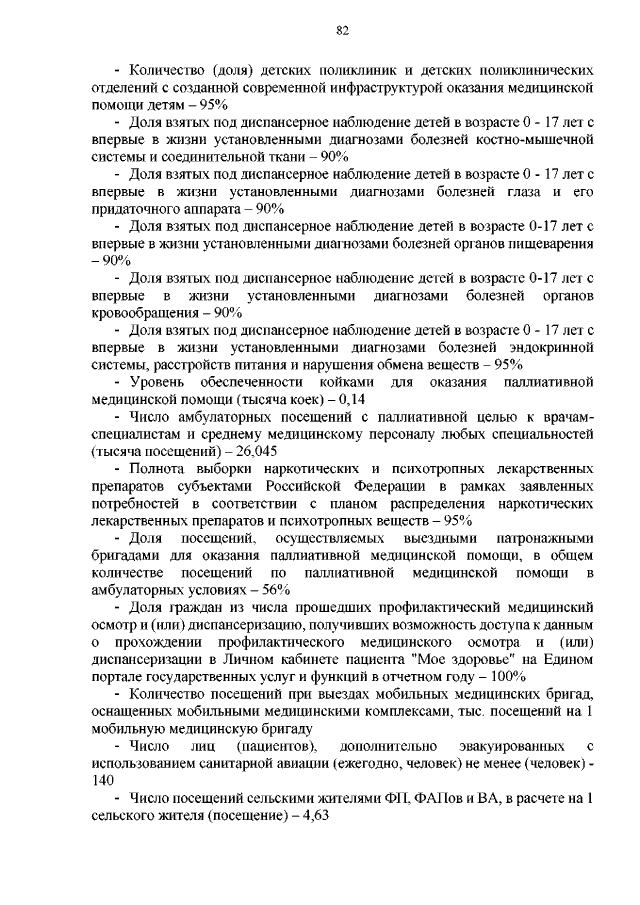 82

- Количество (доля) детских поликлиник и детских поликлинических отделений с созданной современной инфраструктурой оказания медицинской помощи детям – 95%

- Доля взятых под диспансерное наблюдение детей в возрасте 0 - 17 лет с впервые в жизни установленными диагнозами болезней костно-мышечной системы и соединительной ткани – 90%

- Доля взятых под диспансерное наблюдение детей в возрасте 0 - 17 лет с впервые в жизни установленными диагнозами болезней глаза и его придаточного аппарата – 90%

- Доля взятых под диспансерное наблюдение детей в возрасте 0-17 лет с впервые в жизни установленными диагнозами болезней органов пищеварения – 90%

- Доля взятых под диспансерное наблюдение детей в возрасте 0-17 лет с впервые в жизни установленными диагнозами болезней органов кровообращения – 90%

- Доля взятых под диспансерное наблюдение детей в возрасте 0 - 17 лет с впервые в жизни установленными диагнозами болезней эндокринной системы, расстройств питания и нарушения обмена веществ – 95%

- Уровень обеспеченности койками для оказания паллиативной медицинской помощи (тысяча коек) – 0,14

- Число амбулаторных посещений с паллиативной целью к врачам-специалистам и среднему медицинскому персоналу любых специальностей (тысяча посещений) – 26,045

- Полнота выборки наркотических и психотропных лекарственных препаратов субъектами Российской Федерации в рамках заявленных потребностей в соответствии с планом распределения наркотических лекарственных препаратов и психотропных веществ – 95%

- Доля посещений, осуществляемых выездными патронажными бригадами для оказания паллиативной медицинской помощи, в общем количестве посещений по паллиативной медицинской помощи в амбулаторных условиях – 56%

- Доля граждан из числа прошедших профилактический медицинский осмотр и (или) диспансеризацию, получивших возможность доступа к данным о прохождении профилактического медицинского осмотра и (или) диспансеризации в Личном кабинете пациента "Мое здоровье" на Едином портале государственных услуг и функций в отчетном году – 100%

- Количество посещений при выездах мобильных медицинских бригад, оснащенных мобильными медицинскими комплексами, тыс. посещений на 1 мобильную медицинскую бригаду

- Число лиц (пациентов), дополнительно эвакуированных с использованием санитарной авиации (ежегодно, человек) не менее (человек) - 140

- Число посещений сельскими жителями ФП, ФАПов и ВА, в расчете на 1 сельского жителя (посещение) – 4,63